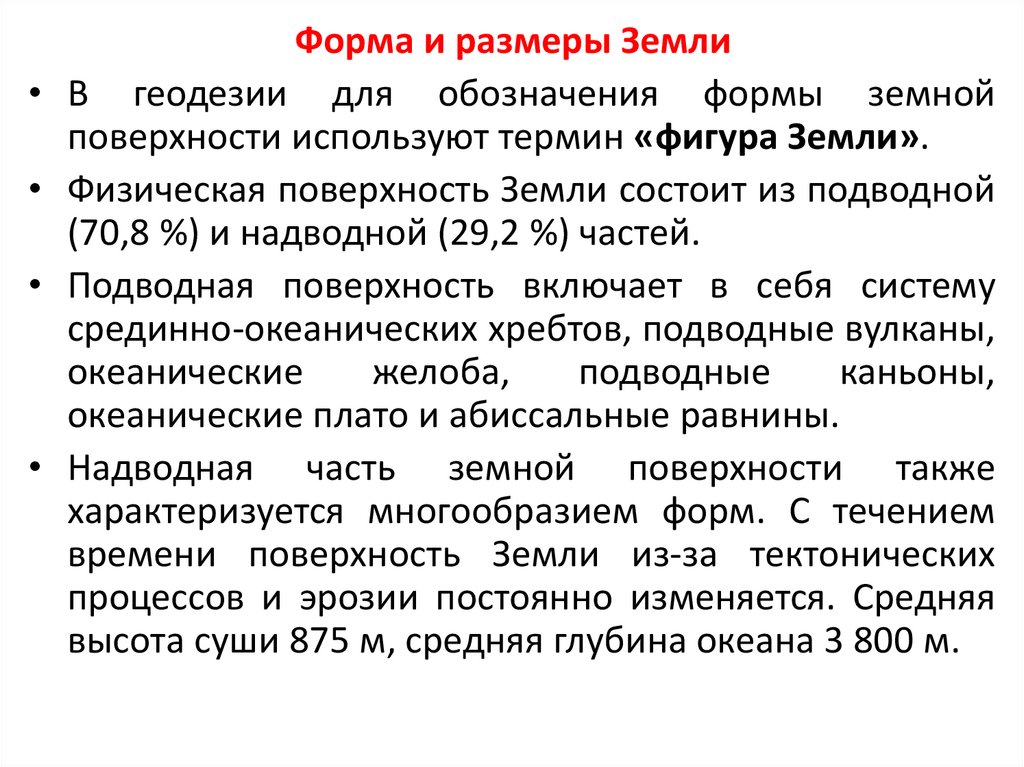 Форма и размеры Земли

• В геодезии для обозначения формы земной поверхности используют термин «фигура Земли».

• Физическая поверхность Земли состоит из подводной (70,8 %) и надводной (29,2 %) частей.

• Подводная поверхность включает в себя систему срединно-океанических хребтов, подводные вулканы, океанические желоба, подводные каньоны, океанические плато и абиссальные равнины.

• Надводная часть земной поверхности также характеризуется многообразием форм. С течением времени поверхность Земли из-за тектонических процессов и эрозии постоянно изменяется. Средняя высота суши 875 м, средняя глубина океана 3 800 м.